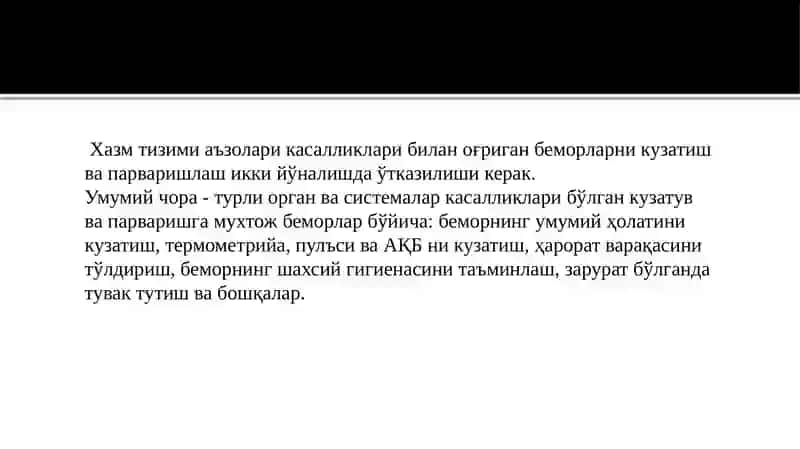 Хазм тизими аъзолари касалликлари билан оғриган беморларни кузатиш ва парваришлаш икки йўналишда ўтказилиши керак.
Умумий чора - турли орган ва системалар касалликлари бўлган кузатув ва парваришга мухтож беморлар бўйича: беморнинг умумий ҳолатини кузатиш, термометрийа, пульси ва АҚБ ни кузатиш, ҳарорат варақасини тўлдириш, беморнинг шахсий гигиенасини таъминлаш, зарурат бўлганда тувак тутиш ва бошқалар.